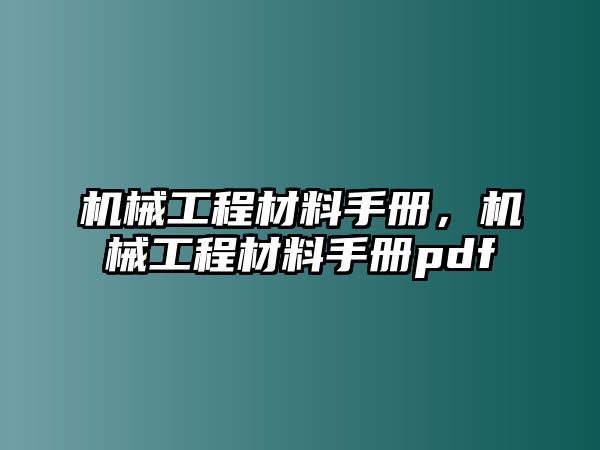 机械工程材料手册，机械工程材料手册pdf